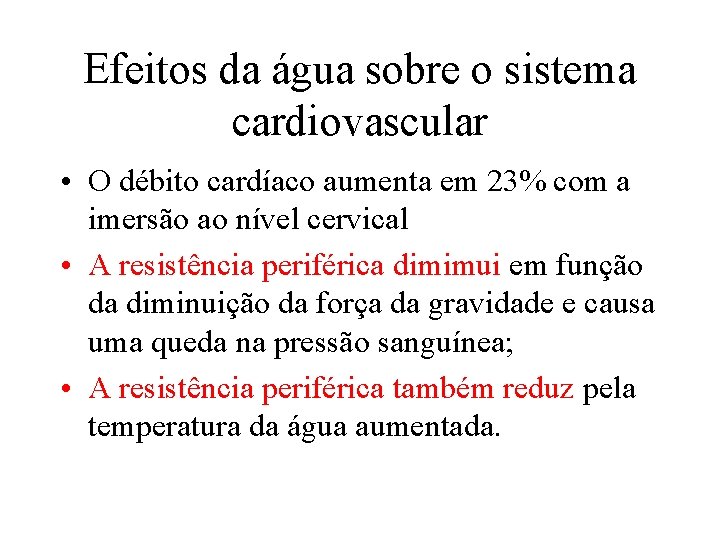 Efeitos da água sobre o sistema cardiovascular

• O débito cardíaco aumenta em 23% com a imersão ao nível cervical

• A resistência periférica dimimui em função da diminuição da força da gravidade e causa uma queda na pressão sanguínea;

• A resistência periférica também reduz pela temperatura da água aumentada.